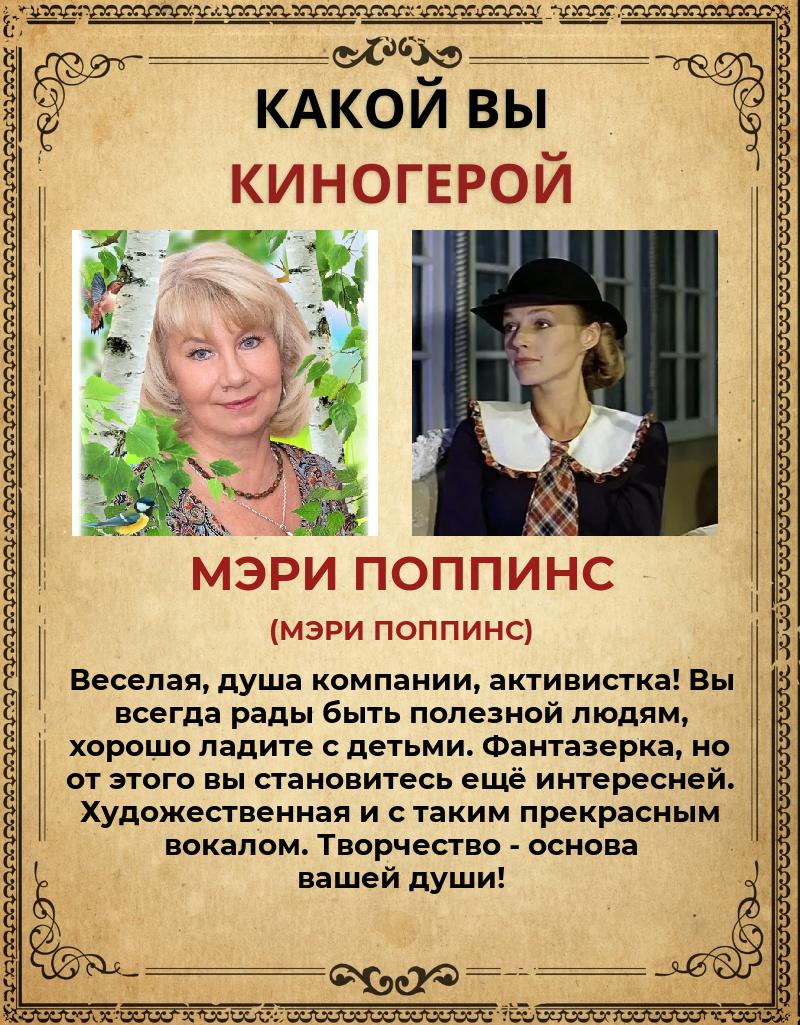 КАКОЙ ВЫ
КИНОГЕРОЙ

МЭРИ ПОППИНС

(МЭРИ ПОППИНС)

Веселая, душа компании, активистка! Вы всегда рады быть полезной людям, хорошо ладите с детьми. Фантазерка, но от этого вы становитесь ещё интересней. Художественная и с таким прекрасным вокалом. Творчество - основа вашей души!